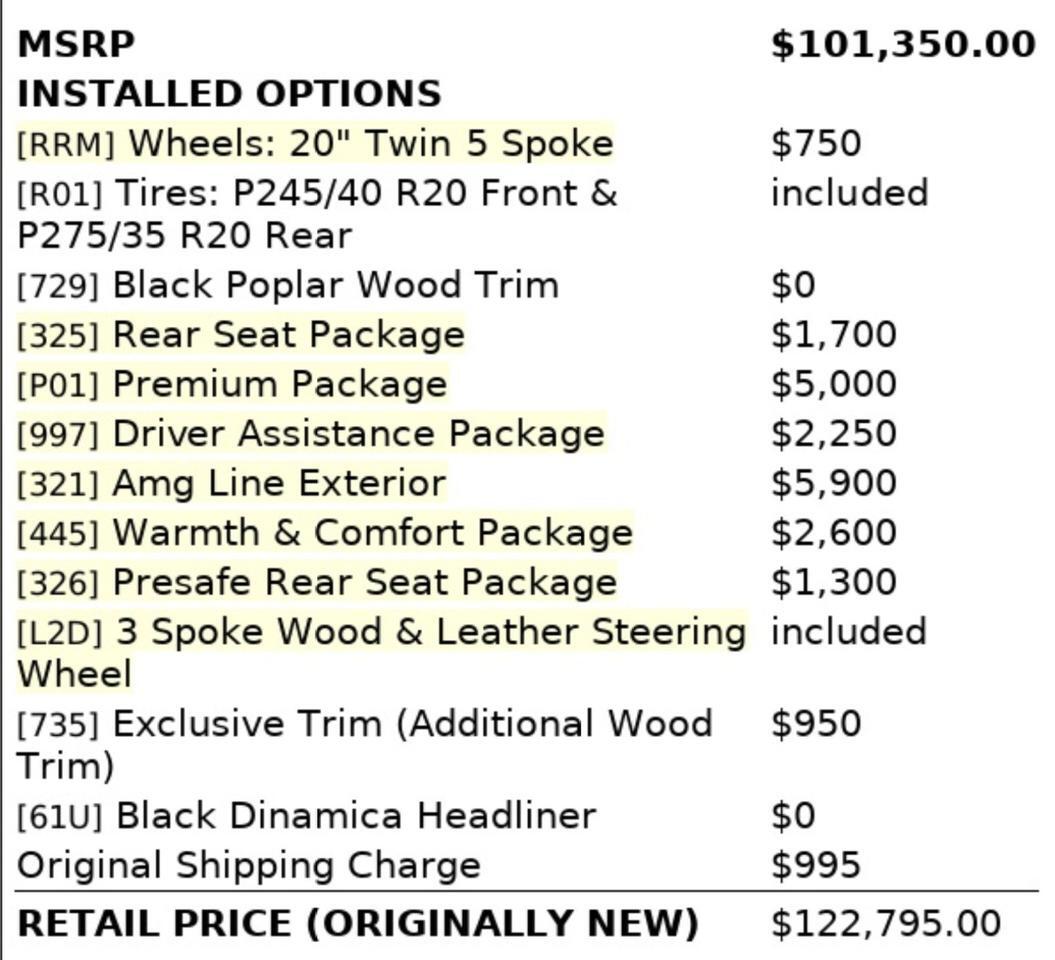 | MSRP | $101,350.00 |
|---|---|
| INSTALLED OPTIONS | |
| [RRM] Wheels: 20" Twin 5 Spoke | $750 |
| [R01] Tires: P245/40 R20 Front & P275/35 R20 Rear | included |
| [729] Black Poplar Wood Trim | $0 |
| [325] Rear Seat Package | $1,700 |
| [P01] Premium Package | $5,000 |
| [997] Driver Assistance Package | $2,250 |
| [321] Amg Line Exterior | $5,900 |
| [445] Warmth & Comfort Package | $2,600 |
| [326] Presafe Rear Seat Package | $1,300 |
| [L2D] 3 Spoke Wood & Leather Steering Wheel | included |
| [735] Exclusive Trim (Additional Wood Trim) | $950 |
| [61U] Black Dinamica Headliner | $0 |
| Original Shipping Charge | $995 |
| RETAIL PRICE (ORIGINALLY NEW) | $122,795.00 |